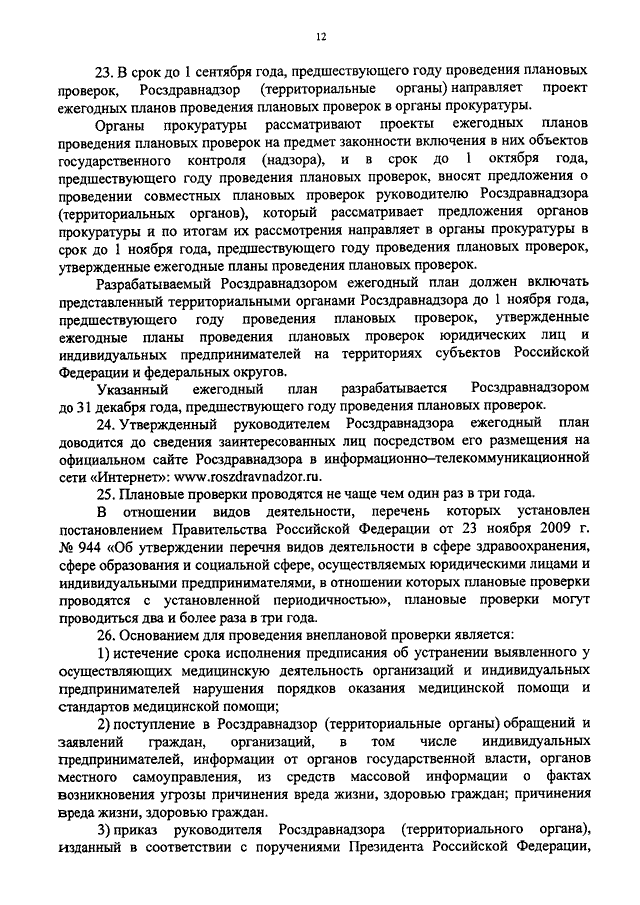 12

23. В срок до 1 сентября года, предшествующего году проведения плановых проверок, Росздравнадзор (территориальные органы) направляет проект ежегодных планов проведения плановых проверок в органы прокуратуры.

Органы прокуратуры рассматривают проекты ежегодных планов проведения плановых проверок на предмет законности включения в них объектов государственного контроля (надзора), и в срок до 1 октября года, предшествующего году проведения плановых проверок, вносят предложения о проведении совместных плановых проверок руководителю Росздравнадзора (территориальных органов), который рассматривает предложения органов прокуратуры и по итогам их рассмотрения направляет в органы прокуратуры в срок до 1 ноября года, предшествующего году проведения плановых проверок, утвержденные ежегодные планы проведения плановых проверок.

Разрабатываемый Росздравнадзором ежегодный план должен включать представленный территориальными органами Росздравнадзора до 1 ноября года, предшествующего году проведения плановых проверок, утвержденные ежегодные планы проведения плановых проверок юридических лиц и индивидуальных предпринимателей на территориях субъектов Российской Федерации и федеральных округов.

Указанный ежегодный план разрабатывается Росздравнадзором до 31 декабря года, предшествующего году проведения плановых проверок.

24. Утвержденный руководителем Росздравнадзора ежегодный план доводится до сведения заинтересованных лиц посредством его размещения на официальном сайте Росздравнадзора в информационно–телекоммуникационной сети «Интернет»: www.roszdravnadzor.ru.

25. Плановые проверки проводятся не чаще чем один раз в три года.

В отношении видов деятельности, перечень которых установлен постановлением Правительства Российской Федерации от 23 ноября 2009 г. № 944 «Об утверждении перечня видов деятельности в сфере здравоохранения, сфере образования и социальной сфере, осуществляемых юридическими лицами и индивидуальными предпринимателями, в отношении которых плановые проверки проводятся с установленной периодичностью», плановые проверки могут проводиться два и более раза в три года.

26. Основанием для проведения внеплановой проверки является:

1) истечение срока исполнения предписания об устранении выявленного у осуществляющих медицинскую деятельность организаций и индивидуальных предпринимателей нарушения порядков оказания медицинской помощи и стандартов медицинской помощи;

2) поступление в Росздравнадзор (территориальные органы) обращений и заявлений граждан, организаций, в том числе индивидуальных предпринимателей, информации от органов государственной власти, органов местного самоуправления, из средств массовой информации о фактах возникновения угрозы причинения вреда жизни, здоровью граждан; причинения вреда жизни, здоровью граждан.

3) приказ руководителя Росздравнадзора (территориального органа), изданный в соответствии с поручениями Президента Российской Федерации,